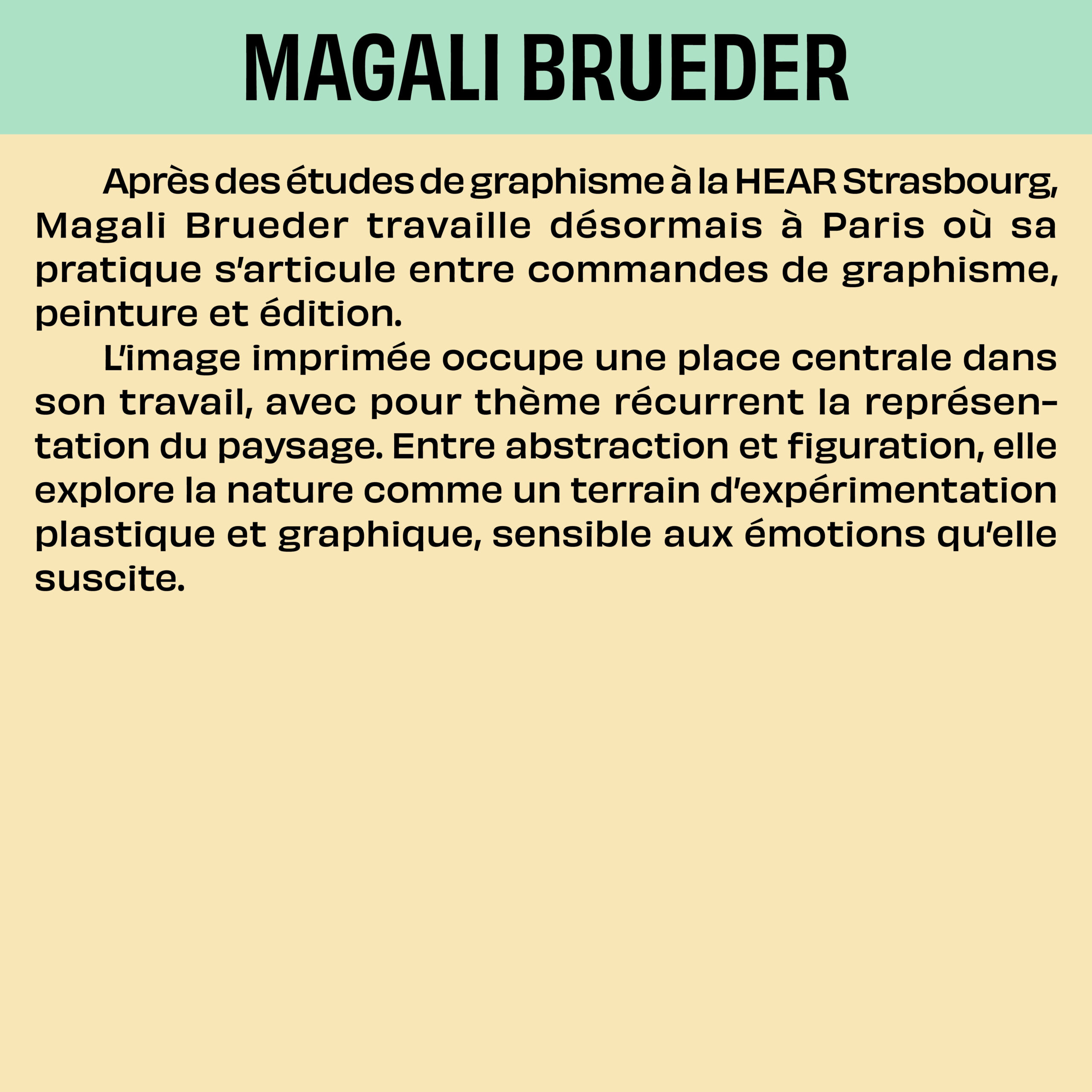 MAGALI BRUEDER

Après des études de graphisme à la HEAR Strasbourg, Magali Brueder travaille désormais à Paris où sa pratique s'articule entre commandes de graphisme, peinture et édition.

L'image imprimée occupe une place centrale dans son travail, avec pour thème récurrent la représentation du paysage. Entre abstraction et figuration, elle explore la nature comme un terrain d'expérimentation plastique et graphique, sensible aux émotions qu'elle suscite.